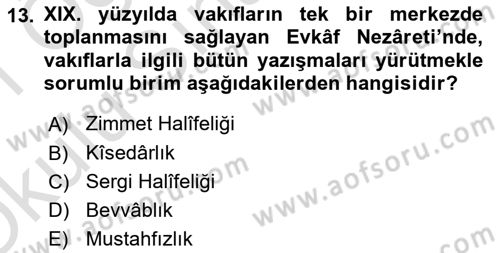 13. XIX. yüzyılda vakıfların tek bir merkezde toplanmasını sağlayan Evkâf Nezâreti'nde, vakıflarla ilgili bütün yazışmaları yürütmekle sorumlu birim aşağıdakilerden hangisidir?

A) Zimmet Halîfeliği
B) Kîsedârlık
C) Sergi Halîfeliği
D) Bevvâblık
E) Mustahfızlık

www.aofsoru.com
www.aofsoru.com
www.aofsoru.com
www.aofsoru.com